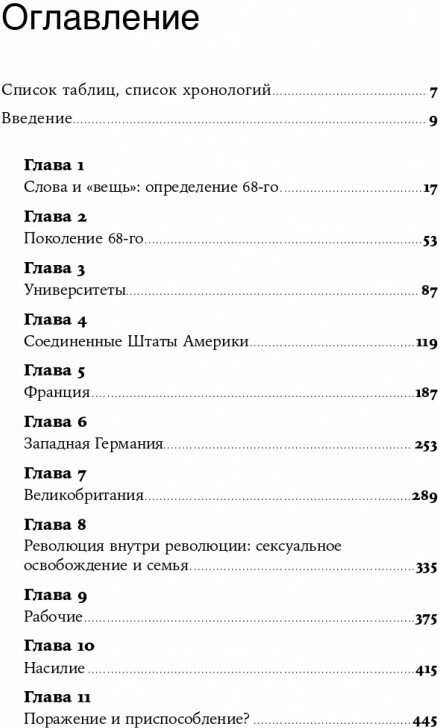 Оглавление

Список таблиц, список хронологий 7

Введение 9

Глава 1
Слова и «вещь»: определение 68-го 17

Глава 2
Поколение 68-го 53

Глава 3
Университеты 87

Глава 4
Соединенные Штаты Америки 119

Глава 5
Франция 187

Глава 6
Западная Германия 253

Глава 7
Великобритания 289

Глава 8
Революция внутри революции: сексуальное освобождение и семья 335

Глава 9
Рабочие 375

Глава 10
Насилие 415

Глава 11
Поражение и приспособление? 445